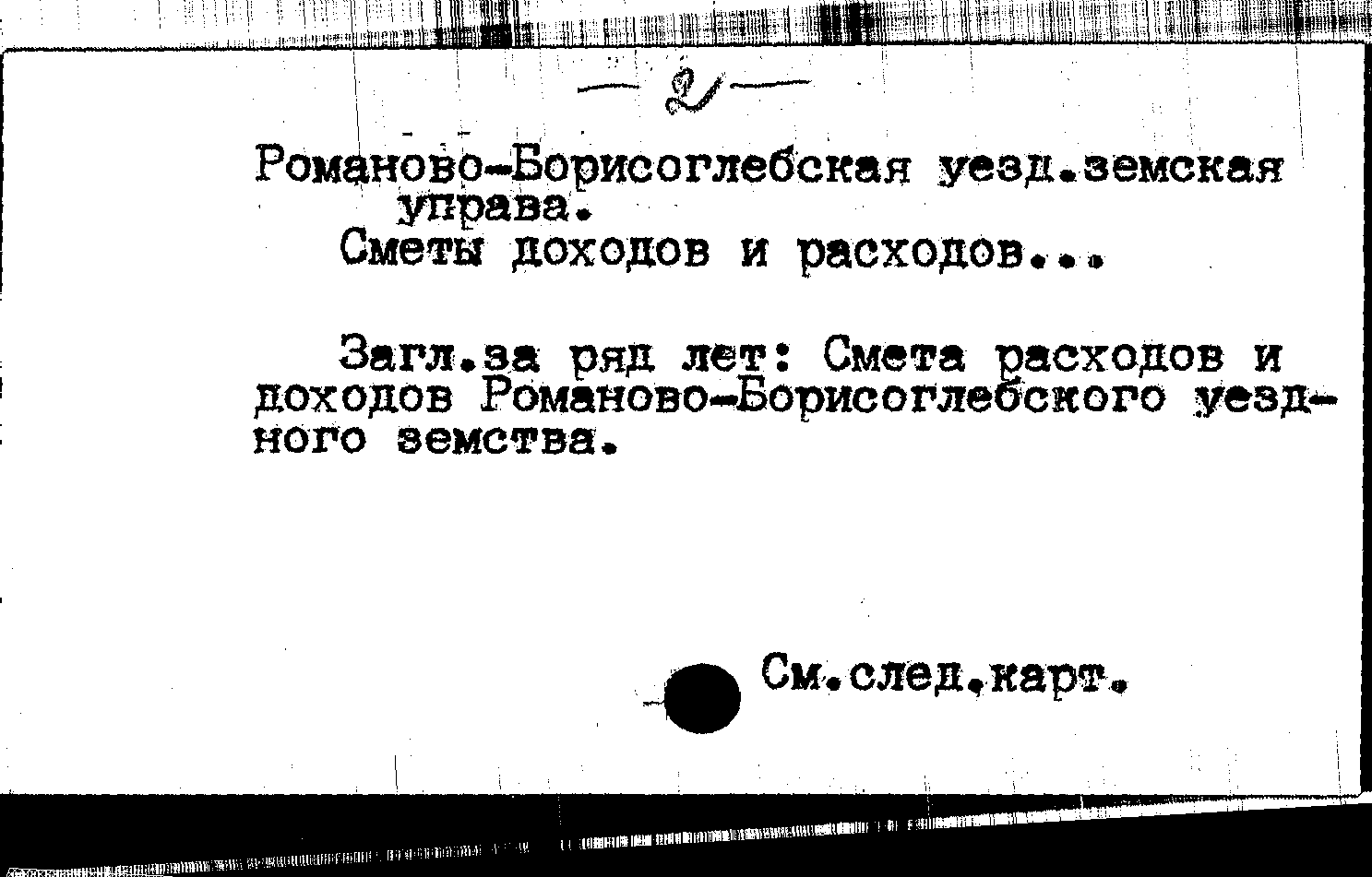 - 2 -

Романово-Борисоглебская уезд.земская управа.

Сметы доходов и расходов...

Загл.за ряд лет: Смета расходов и доходов Романово-Борисоглебского уездного земства.

См.след.карт.